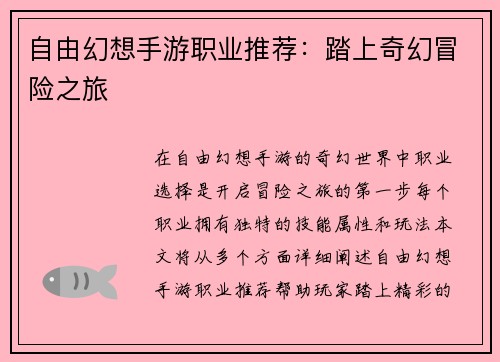 自由幻想手游职业推荐：踏上奇幻冒险之旅

在自由幻想手游的奇幻世界中职业选择是开启冒险之旅的第一步每个职业拥有独特的技能属性和玩法本文将从多个方面详细阐述自由幻想手游职业推荐帮助玩家踏上精彩的